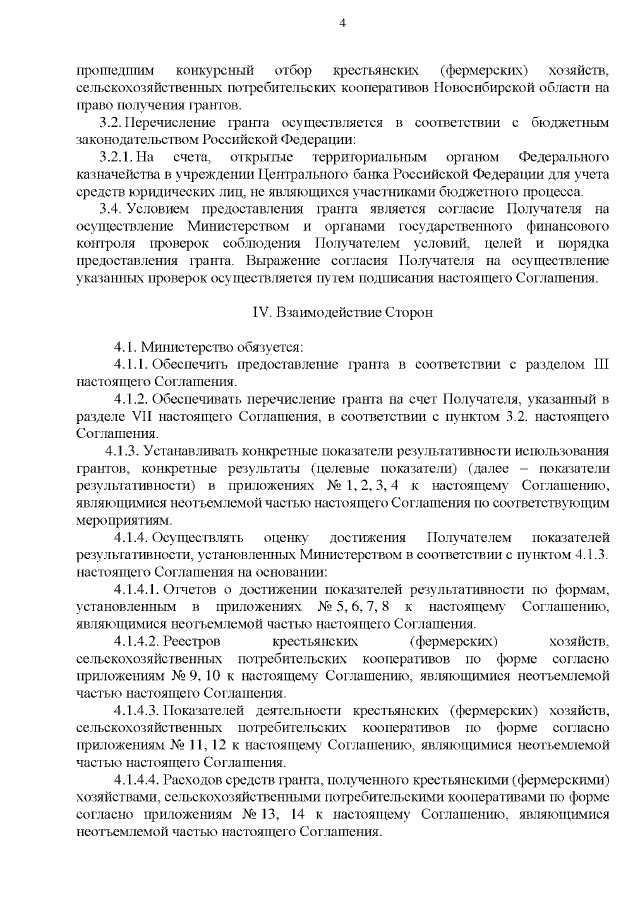 4

прошедшим конкурсный отбор крестьянских (фермерских) хозяйств, сельскохозяйственных потребительских кооперативов Новосибирской области на право получения грантов.

3.2. Перечисление гранта осуществляется в соответствии с бюджетным законодательством Российской Федерации:

3.2.1. На счета, открытые территориальным органом Федерального казначейства в учреждении Центрального банка Российской Федерации для учета средств юридических лиц, не являющихся участниками бюджетного процесса.

3.4. Условием предоставления гранта является согласие Получателя на осуществление Министерством и органами государственного финансового контроля проверок соблюдения Получателем условий, целей и порядка предоставления гранта. Выражение согласия Получателя на осуществление указанных проверок осуществляется путем подписания настоящего Соглашения.

IV. Взаимодействие Сторон

4.1. Министерство обязуется:

4.1.1. Обеспечить предоставление гранта в соответствии с разделом III настоящего Соглашения.

4.1.2. Обеспечивать перечисление гранта на счет Получателя, указанный в разделе VII настоящего Соглашения, в соответствии с пунктом 3.2. настоящего Соглашения.

4.1.3. Устанавливать конкретные показатели результативности использования грантов, конкретные результаты (целевые показатели) (далее – показатели результативности) в приложениях № 1, 2, 3, 4 к настоящему Соглашению, являющимися неотъемлемой частью настоящего Соглашения по соответствующим мероприятиям.

4.1.4. Осуществлять оценку достижения Получателем показателей результативности, установленных Министерством в соответствии с пунктом 4.1.3. настоящего Соглашения на основании:

4.1.4.1. Отчетов о достижении показателей результативности по формам, установленным в приложениях № 5, 6, 7, 8 к настоящему Соглашению, являющимися неотъемлемой частью настоящего Соглашения.

4.1.4.2. Реестров крестьянских (фермерских) хозяйств, сельскохозяйственных потребительских кооперативов по форме согласно приложениям № 9, 10 к настоящему Соглашению, являющимися неотъемлемой частью настоящего Соглашения.

4.1.4.3. Показателей деятельности крестьянских (фермерских) хозяйств, сельскохозяйственных потребительских кооперативов по форме согласно приложениям № 11, 12 к настоящему Соглашению, являющимися неотъемлемой частью настоящего Соглашения.

4.1.4.4. Расходов средств гранта, полученного крестьянскими (фермерскими) хозяйствами, сельскохозяйственными потребительскими кооперативами по форме согласно приложениям № 13, 14 к настоящему Соглашению, являющимися неотъемлемой частью настоящего Соглашения.